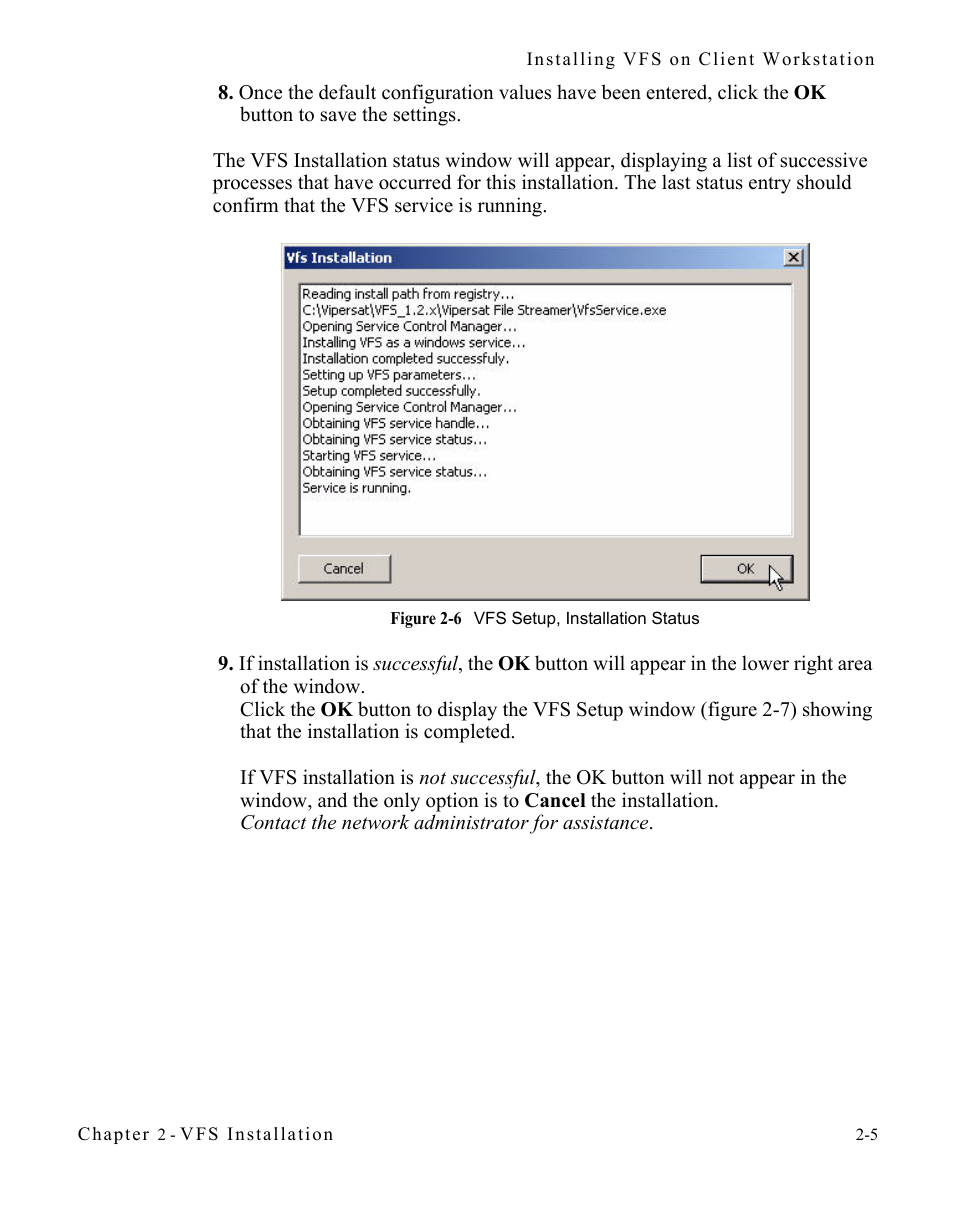 Installing VFS on Client Workstation

8. Once the default configuration values have been entered, click the OK button to save the settings.

The VFS Installation status window will appear, displaying a list of successive processes that have occurred for this installation. The last status entry should confirm that the VFS service is running.

Vfs Installation

Reading install path from registry...
C:\Vipersat\VFS_1.2.x\Vipersat File Streamer\VfsService.exe
Opening Service Control Manager...
Installing VFS as a windows service...
Installation completed successfuly.
Setting up VFS parameters...
Setup completed successfully.
Opening Service Control Manager...
Obtaining VFS service handle...
Obtaining VFS service status...
Starting VFS service...
Obtaining VFS service status...
Service is running.

Cancel

OK

Figure 2-6 VFS Setup, Installation Status

9. If installation is successful, the OK button will appear in the lower right area of the window.
Click the OK button to display the VFS Setup window (figure 2-7) showing that the installation is completed.

If VFS installation is not successful, the OK button will not appear in the window, and the only option is to Cancel the installation.
Contact the network administrator for assistance.

Chapter 2 - VFS Installation

2-5